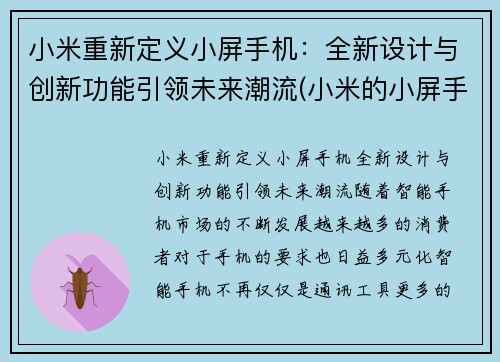 小米重新定义小屏手机：全新设计与创新功能引领未来潮流(小米的小屏手

小米重新定义小屏手机全新设计与创新功能引领未来潮流随着智能手机市场的不断发展越来越多的消费者对于手机的要求也日益多元化智能手机不再仅仅是通讯工具更多的